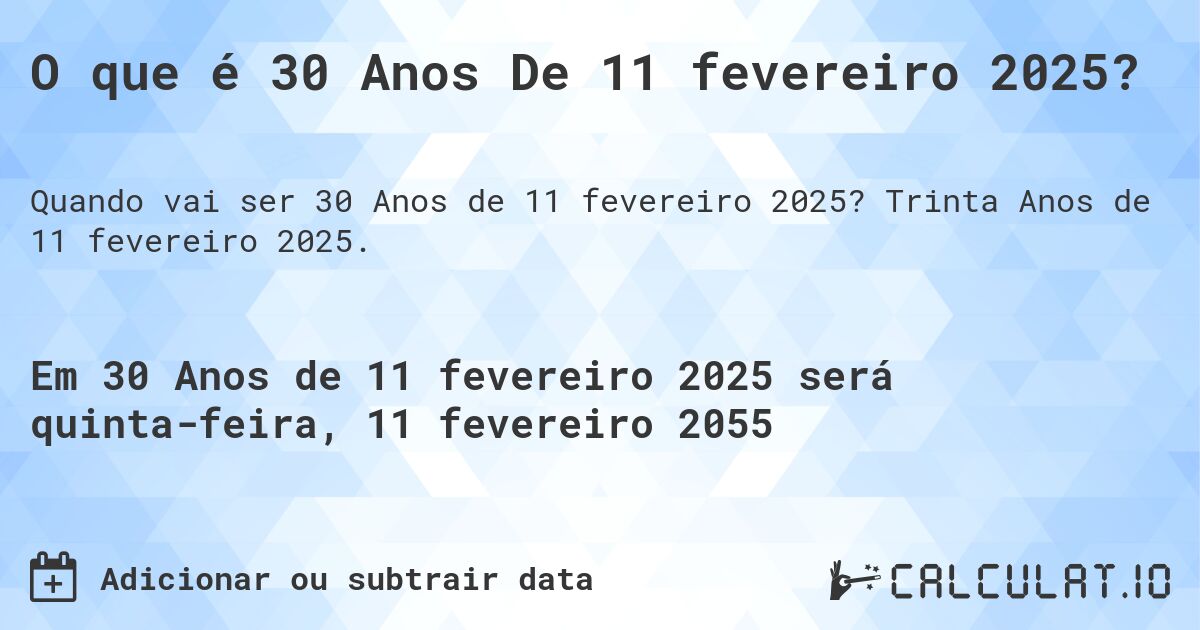 O que é 30 Anos De 11 fevereiro 2025?

Quando vai ser 30 Anos de 11 fevereiro 2025? Trinta Anos de 11 fevereiro 2025.

Em 30 Anos de 11 fevereiro 2025 será quinta-feira, 11 fevereiro 2055

Adicionar ou subtrair data

CALCULAT.IO